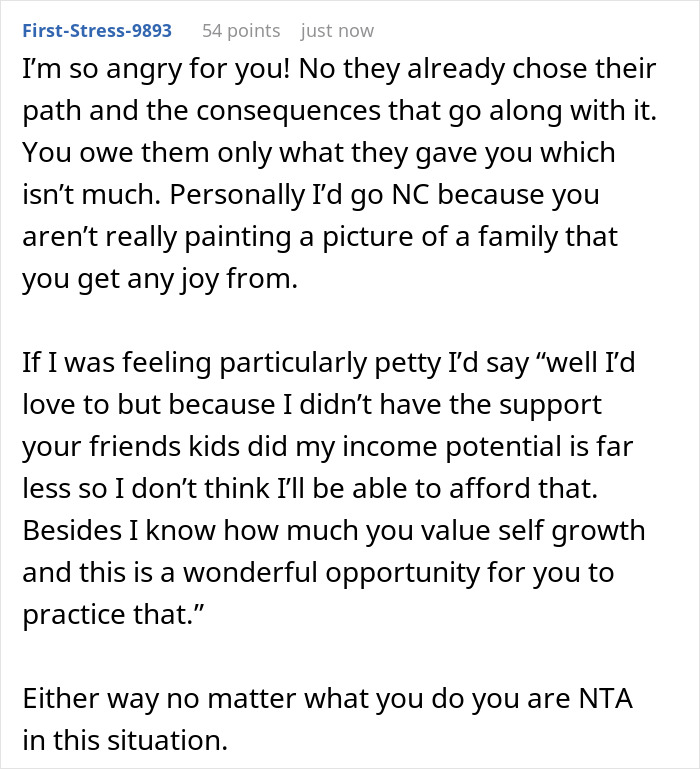 First-Stress-9893 54 points just now

I'm so angry for you! No they already chose their path and the consequences that go along with it. You owe them only what they gave you which isn't much. Personally I'd go NC because you aren't really painting a picture of a family that you get any joy from.

If I was feeling particularly petty I'd say "well I'd love to but because I didn't have the support your friends kids did my income potential is far less so I don't think I'll be able to afford that. Besides I know how much you value self growth and this is a wonderful opportunity for you to practice that."

Either way no matter what you do you are NTA in this situation.